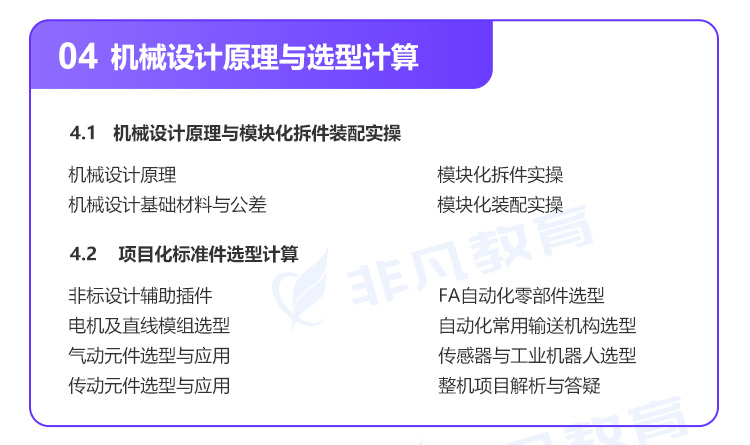 04 机械设计原理与选型计算

4.1 机械设计原理与模块化拆件装配实操

机械设计原理
机械设计基础材料与公差

模块化拆件实操
模块化装配实操

4.2 项目化标准件选型计算

非标设计辅助插件
电机及直线模组选型
气动元件选型与应用
传动元件选型与应用

FA自动化零部件选型
自动化常用输送机构选型
传感器与工业机器人选型
整机项目解析与答疑

非凡教育